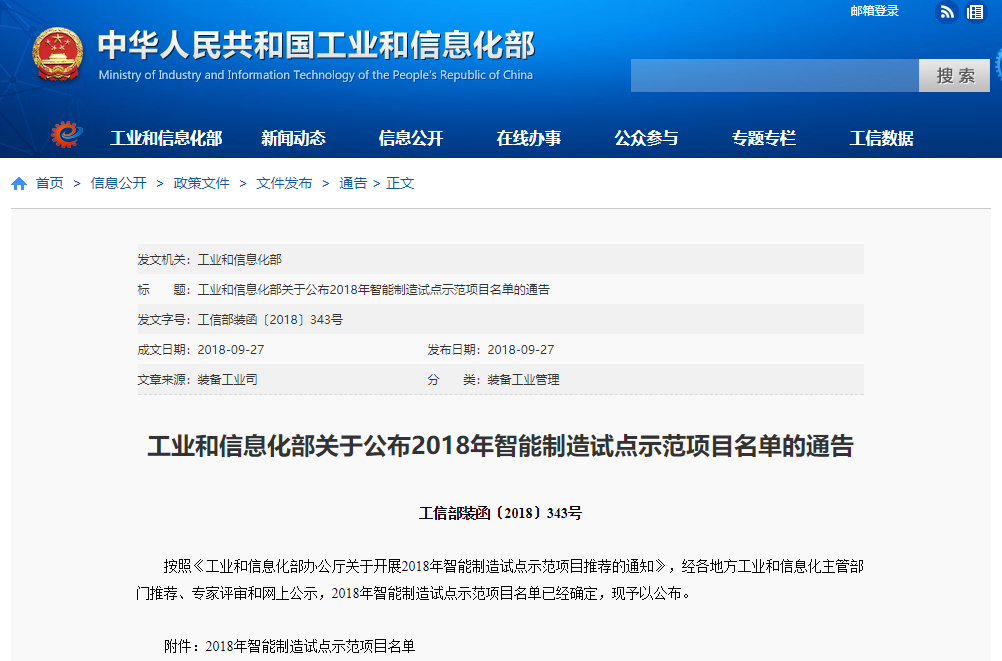 邮箱登录

中华人民共和国工业和信息化部
Ministry of Industry and Information Technology of the People's Republic of China

搜索

工业和信息化部 新闻动态 信息公开 在线办事 公众参与 专题专栏 工信数据

首页 > 信息公开 > 政策文件 > 文件发布 > 通告 > 正文

发文机关：工业和信息化部
标　　题：工业和信息化部关于公布2018年智能制造试点示范项目名单的通告
发文字号：工信部装函〔2018〕343号
成文日期：2018-09-27　发布日期：2018-09-27
文章来源：装备工业司　分　　类：装备工业管理

工业和信息化部关于公布2018年智能制造试点示范项目名单的通告

工信部装函〔2018〕343号

按照《工业和信息化部办公厅关于开展2018年智能制造试点示范项目推荐的通知》，经各地方工业和信息化主管部门推荐、专家评审和网上公示，2018年智能制造试点示范项目名单已经确定，现予以公布。

附件：2018年智能制造试点示范项目名单